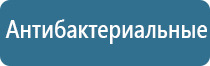 Антибактериальные